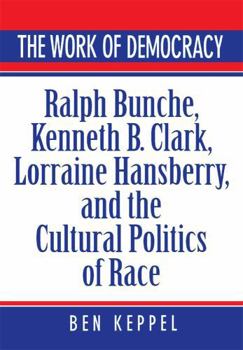 THE WORK OF DEMOCRACY

Ralph Bunche, Kenneth B. Clark, Lorraine Hansberry, and the Cultural Politics of Race

BEN KEPPEL